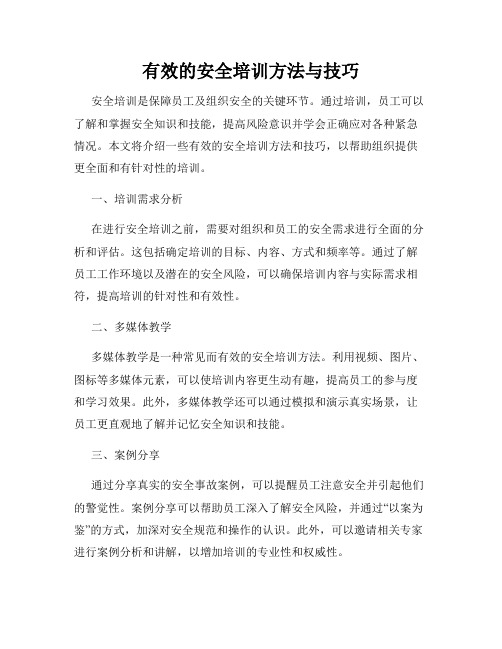 有效的安全培训方法与技巧

安全培训是保障员工及组织安全的关键环节。通过培训，员工可以了解和掌握安全知识和技能，提高风险意识并学会正确应对各种紧急情况。本文将介绍一些有效的安全培训方法和技巧，以帮助组织提供更全面和有针对性的培训。

一、培训需求分析

在进行安全培训之前，需要对组织和员工的安全需求进行全面的分析和评估。这包括确定培训的目标、内容、方式和频率等。通过了解员工工作环境以及潜在的安全风险，可以确保培训内容与实际需求相符，提高培训的针对性和有效性。

二、多媒体教学

多媒体教学是一种常见而有效的安全培训方法。利用视频、图片、图标等多媒体元素，可以使培训内容更生动有趣，提高员工的参与度和学习效果。此外，多媒体教学还可以通过模拟和演示真实场景，让员工更直观地了解并记忆安全知识和技能。

三、案例分享

通过分享真实的安全事故案例，可以提醒员工注意安全并引起他们的警觉性。案例分享可以帮助员工深入了解安全风险，并通过“以案为鉴”的方式，加深对安全规范和操作的认识。此外，可以邀请相关专家进行案例分析和讲解，以增加培训的专业性和权威性。